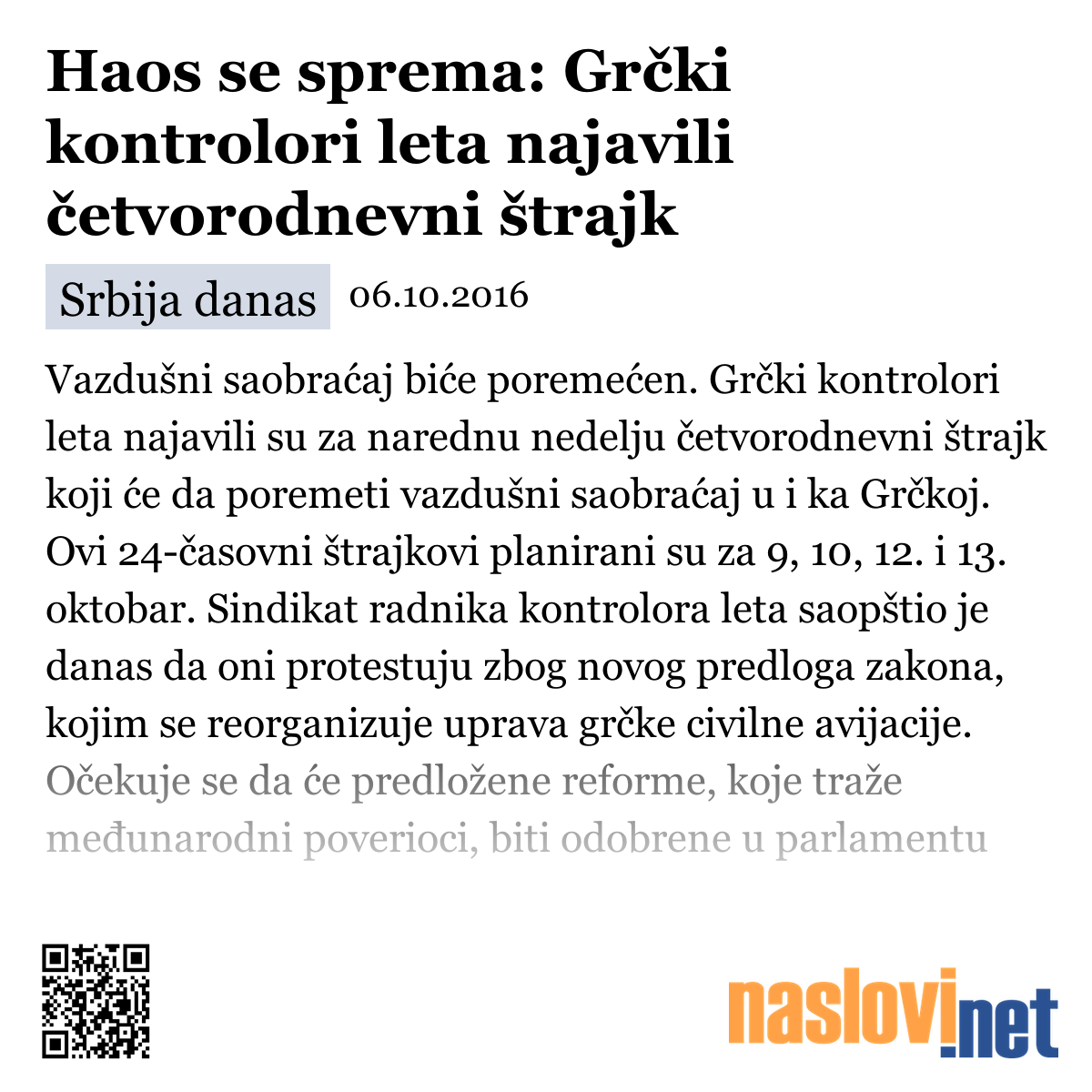 Haos se sprema: Grčki kontrolori leta najavili četvorodnevni štrajk

Srbija danas 06.10.2016

Vazdušni saobraćaj biće poremećen. Grčki kontrolori leta najavili su za narednu nedelju četvorodnevni štrajk koji će da poremeti vazdušni saobraćaj u i ka Grčkoj. Ovi 24-časovni štrajkovi planirani su za 9, 10, 12. i 13. oktobar. Sindikat radnika kontrolora leta saopštio je danas da oni protestuju zbog novog predloga zakona, kojim se reorganizuje uprava grčke civilne avijacije. Očekuje se da će predložene reforme, koje traže međunarodni poverioci, biti odobrene u parlamentu

naslovi.net